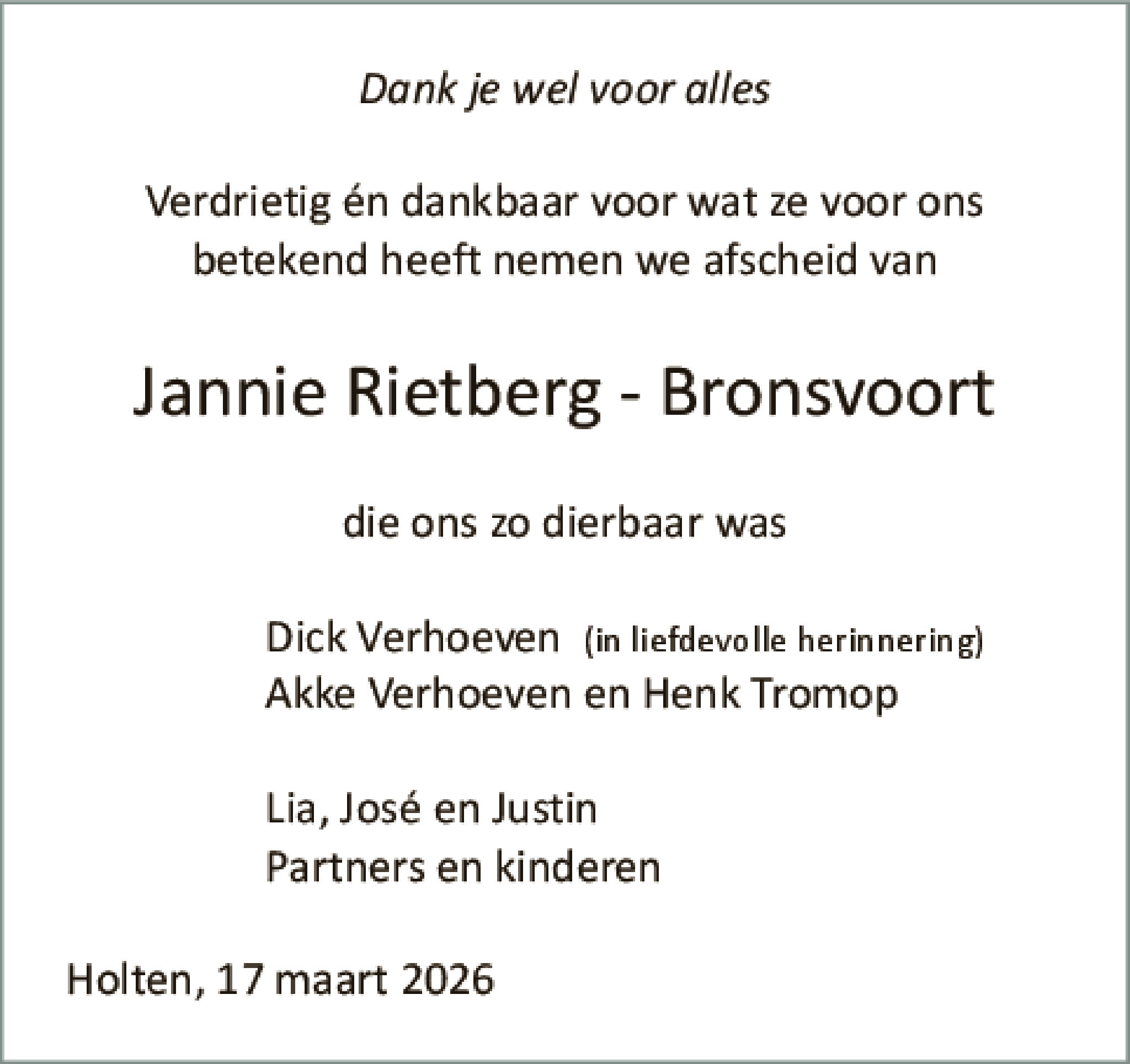 Dank je wel voor alles

Verdrietig én dankbaar voor wat ze voor ons betekend heeft nemen we afscheid van

Jannie Rietberg - Bronsvoort

die ons zo dierbaar was

Dick Verhoeven (in liefdevolle herinnering)
Akke Verhoeven en Henk Tromop

Lia, José en Justin
Partners en kinderen

Holten, 17 maart 2026